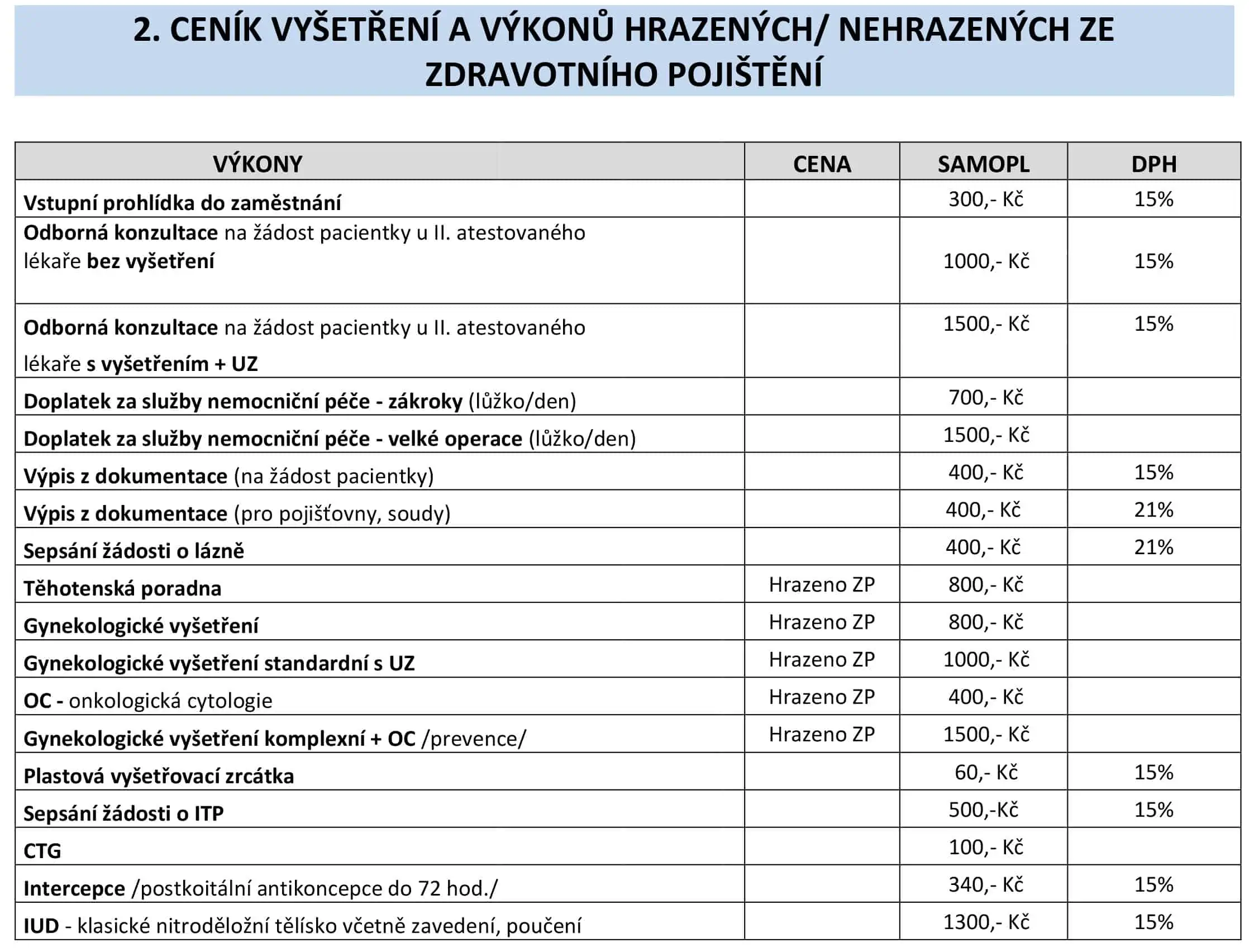 2. CENÍK VYŠETŘENÍ A VÝKONŮ HRAZENÝCH/ NEHRAZENÝCH ZE ZDRAVOTNÍHO POJIŠTĚNÍ

| VÝKONY | CENA | SAMOPL | DPH |
|---|---|---|---|
| Vstupní prohlídka do zaměstnání | | 300,- Kč | 15% |
| Odborná konzultace na žádost pacientky u II. atestovaného lékaře bez vyšetření | | 1000,- Kč | 15% |
| Odborná konzultace na žádost pacientky u II. atestovaného lékaře s vyšetřením + UZ | | 1500,- Kč | 15% |
| Doplatek za služby nemocniční péče - zákroky (lůžko/den) | | 700,- Kč | |
| Doplatek za služby nemocniční péče - velké operace (lůžko/den) | | 1500,- Kč | |
| Výpis z dokumentace (na žádost pacientky) | | 400,- Kč | 15% |
| Výpis z dokumentace (pro pojišťovny, soudy) | | 400,- Kč | 21% |
| Sepsání žádosti o lázně | | 400,- Kč | 21% |
| Těhotenská poradna | Hrazeno ZP | 800,- Kč | |
| Gynekologické vyšetření | Hrazeno ZP | 800,- Kč | |
| Gynekologické vyšetření standardní s UZ | Hrazeno ZP | 1000,- Kč | |
| OC - onkologická cytologie | Hrazeno ZP | 400,- Kč | |
| Gynekologické vyšetření komplexní + OC /prevence/ | Hrazeno ZP | 1500,- Kč | |
| Plastová vyšetřovací zrcátka | | 60,- Kč | 15% |
| Sepsání žádosti o ITP | | 500,-Kč | 15% |
| CTG | | 100,- Kč | |
| Intercepce /postkoitální antikoncepce do 72 hod./ | | 340,- Kč | 15% |
| IUD - klasické nitroděložní tělísko včetně zavedení, poučení | | 1300,- Kč | 15% |